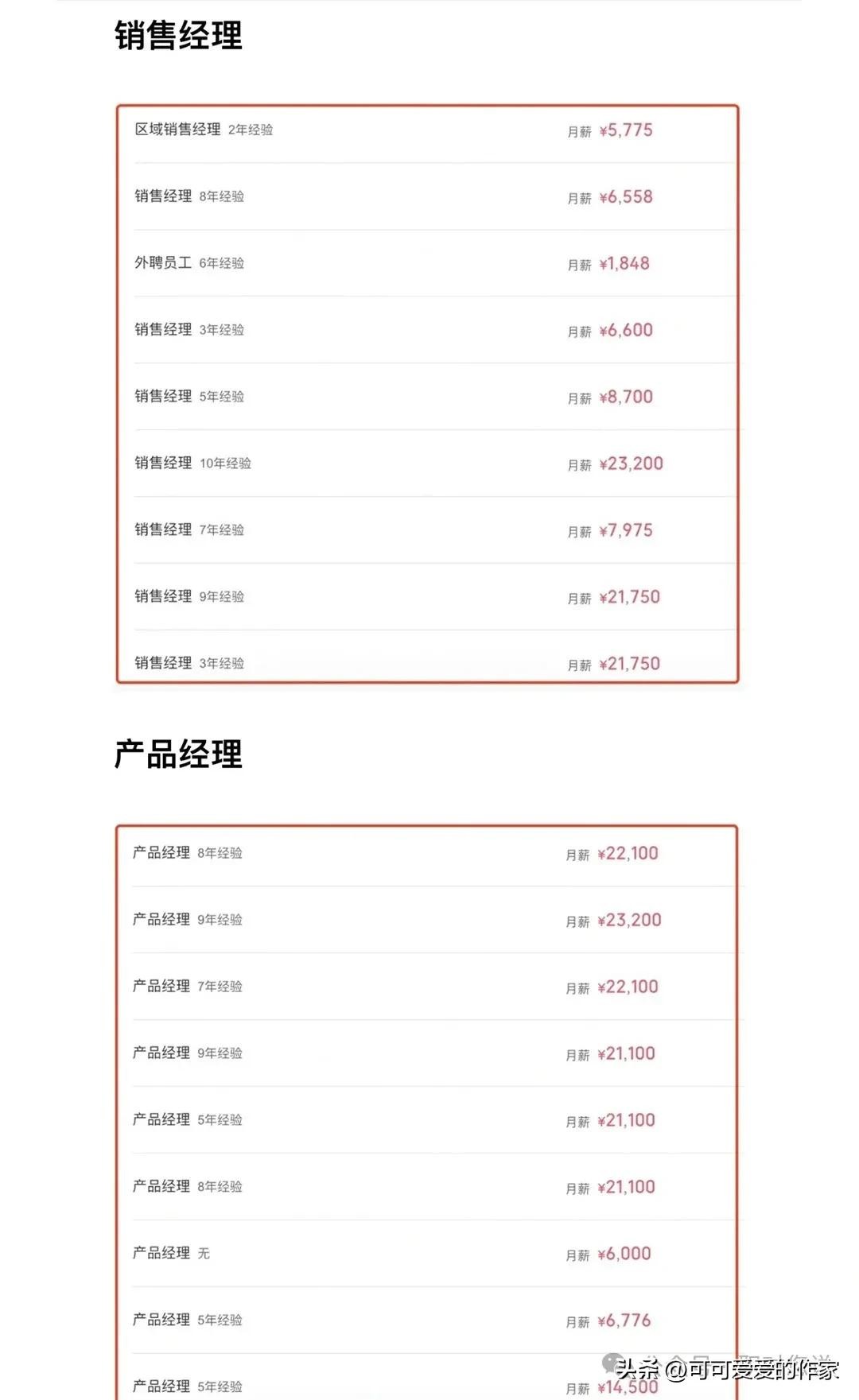 销售经理

区域销售经理 2年经验 月薪 ¥5,775

销售经理 8年经验 月薪 ¥6,558

外聘员工 6年经验 月薪 ¥1,848

销售经理 3年经验 月薪 ¥6,600

销售经理 5年经验 月薪 ¥8,700

销售经理 10年经验 月薪 ¥23,200

销售经理 7年经验 月薪 ¥7,975

销售经理 9年经验 月薪 ¥21,750

销售经理 3年经验 月薪 ¥21,750

产品经理

产品经理 8年经验 月薪 ¥22,100

产品经理 9年经验 月薪 ¥23,200

产品经理 7年经验 月薪 ¥22,100

产品经理 9年经验 月薪 ¥21,100

产品经理 5年经验 月薪 ¥21,100

产品经理 8年经验 月薪 ¥21,100

产品经理 无 月薪 ¥6,000

产品经理 5年经验 月薪 ¥6,776

产品经理 5年经验 月薪 ¥14,500

头条 @可可爱爱的作家